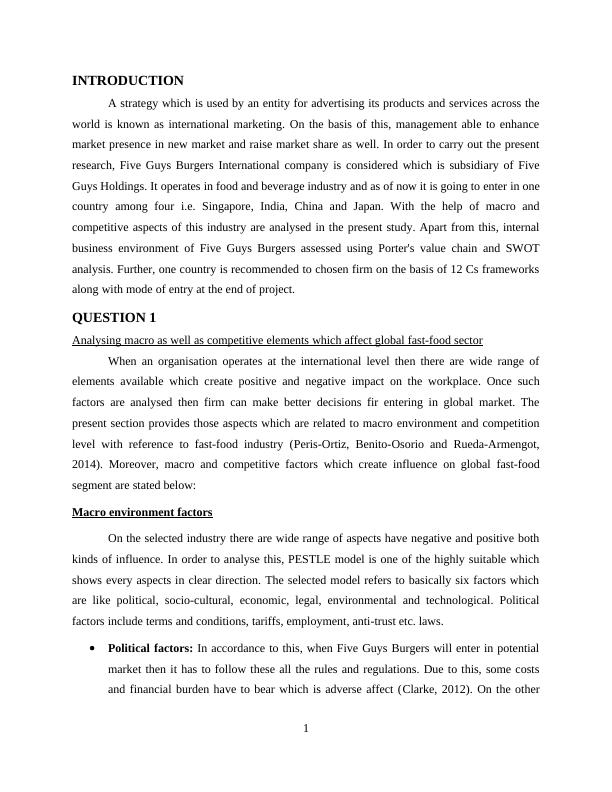 INTRODUCTION

A strategy which is used by an entity for advertising its products and services across the world is known as international marketing. On the basis of this, management able to enhance market presence in new market and raise market share as well. In order to carry out the present research, Five Guys Burgers International company is considered which is subsidiary of Five Guys Holdings. It operates in food and beverage industry and as of now it is going to enter in one country among four i.e. Singapore, India, China and Japan. With the help of macro and competitive aspects of this industry are analysed in the present study. Apart from this, internal business environment of Five Guys Burgers assessed using Porter's value chain and SWOT analysis. Further, one country is recommended to chosen firm on the basis of 12 Cs frameworks along with mode of entry at the end of project.

QUESTION 1

Analysing macro as well as competitive elements which affect global fast-food sector

When an organisation operates at the international level then there are wide range of elements available which create positive and negative impact on the workplace. Once such factors are analysed then firm can make better decisions fir entering in global market. The present section provides those aspects which are related to macro environment and competition level with reference to fast-food industry (Peris-Ortiz, Benito-Osorio and Rueda-Armengot, 2014). Moreover, macro and competitive factors which create influence on global fast-food segment are stated below:

Macro environment factors

On the selected industry there are wide range of aspects have negative and positive both kinds of influence. In order to analyse this, PESTLE model is one of the highly suitable which shows every aspects in clear direction. The selected model refers to basically six factors which are like political, socio-cultural, economic, legal, environmental and technological. Political factors include terms and conditions, tariffs, employment, anti-trust etc. laws.

• Political factors: In accordance to this, when Five Guys Burgers will enter in potential market then it has to follow these all the rules and regulations. Due to this, some costs and financial burden have to bear which is adverse affect (Clarke, 2012). On the other

1